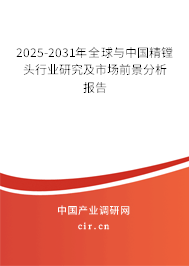 2025-2031年全球与中国精镗头行业研究及市场前景分析报告

中国产业调研网
cir.cn